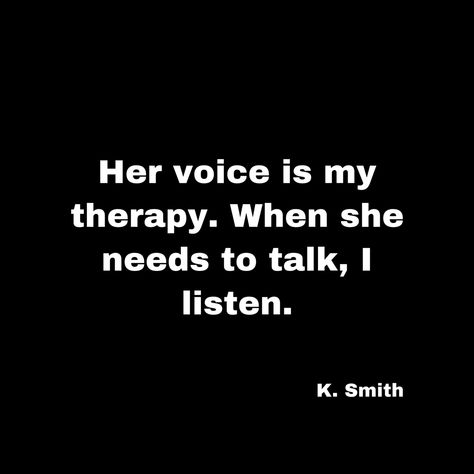 Her voice is my therapy. When she needs to talk, I listen.

K. Smith